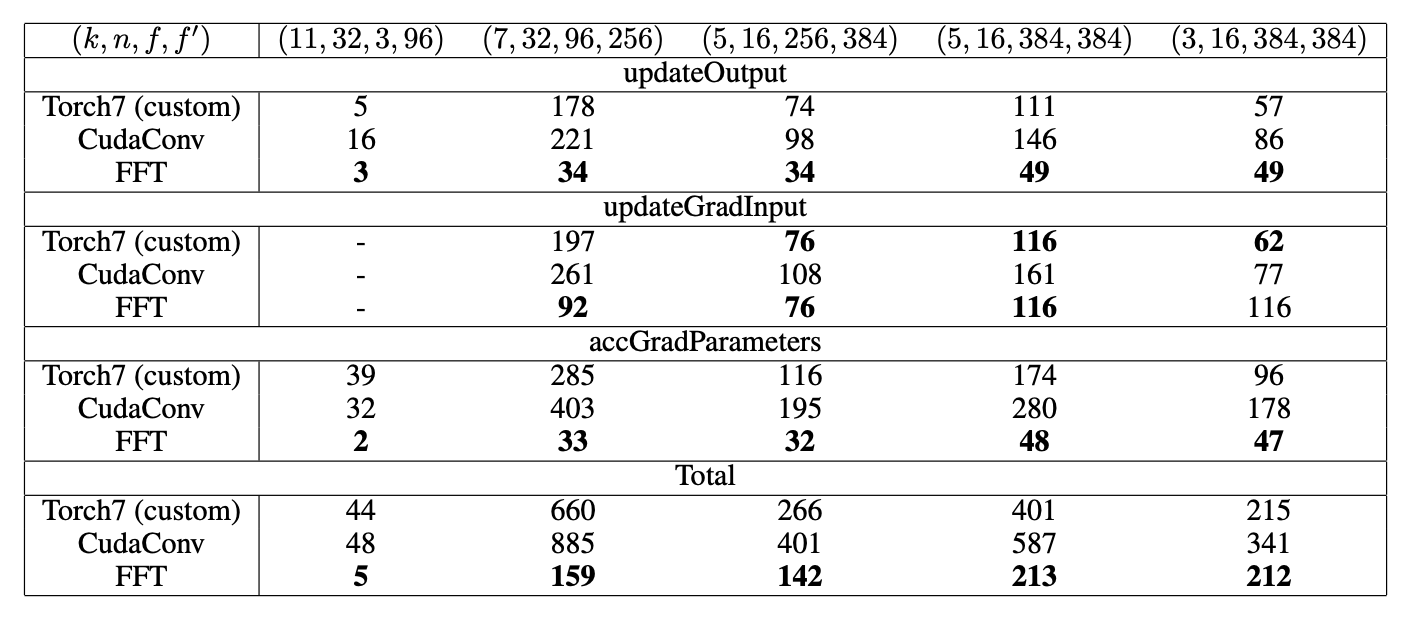 | $(k, n, f, f')$ | $(11, 32, 3, 96)$ | $(7, 32, 96, 256)$ | $(5, 16, 256, 384)$ | $(5, 16, 384, 384)$ | $(3, 16, 384, 384)$ |
|---|---|---|---|---|---|
| updateOutput | | | | | |
| Torch7 (custom) | 5 | 178 | 74 | 111 | 57 |
| CudaConv | 16 | 221 | 98 | 146 | 86 |
| FFT | 3 | 34 | 34 | 49 | 49 |
| updateGradInput | | | | | |
| Torch7 (custom) | - | 197 | 76 | 116 | 62 |
| CudaConv | - | 261 | 108 | 161 | 77 |
| FFT | - | 92 | 76 | 116 | 116 |
| accGradParameters | | | | | |
| Torch7 (custom) | 39 | 285 | 116 | 174 | 96 |
| CudaConv | 32 | 403 | 195 | 280 | 178 |
| FFT | 2 | 33 | 32 | 48 | 47 |
| Total | | | | | |
| Torch7 (custom) | 44 | 660 | 266 | 401 | 215 |
| CudaConv | 48 | 885 | 401 | 587 | 341 |
| FFT | 5 | 159 | 142 | 213 | 212 |